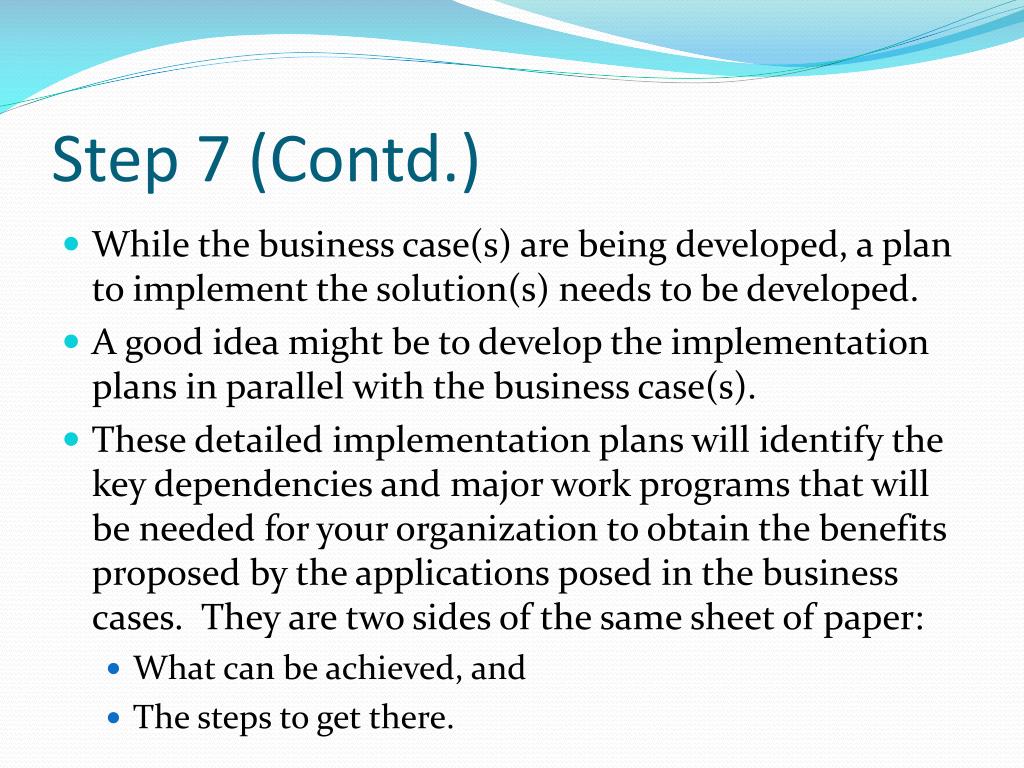 Step 7 (Contd.)

- While the business case(s) are being developed, a plan to implement the solution(s) needs to be developed.
- A good idea might be to develop the implementation plans in parallel with the business case(s).
- These detailed implementation plans will identify the key dependencies and major work programs that will be needed for your organization to obtain the benefits proposed by the applications posed in the business cases. They are two sides of the same sheet of paper:
  - What can be achieved, and
  - The steps to get there.